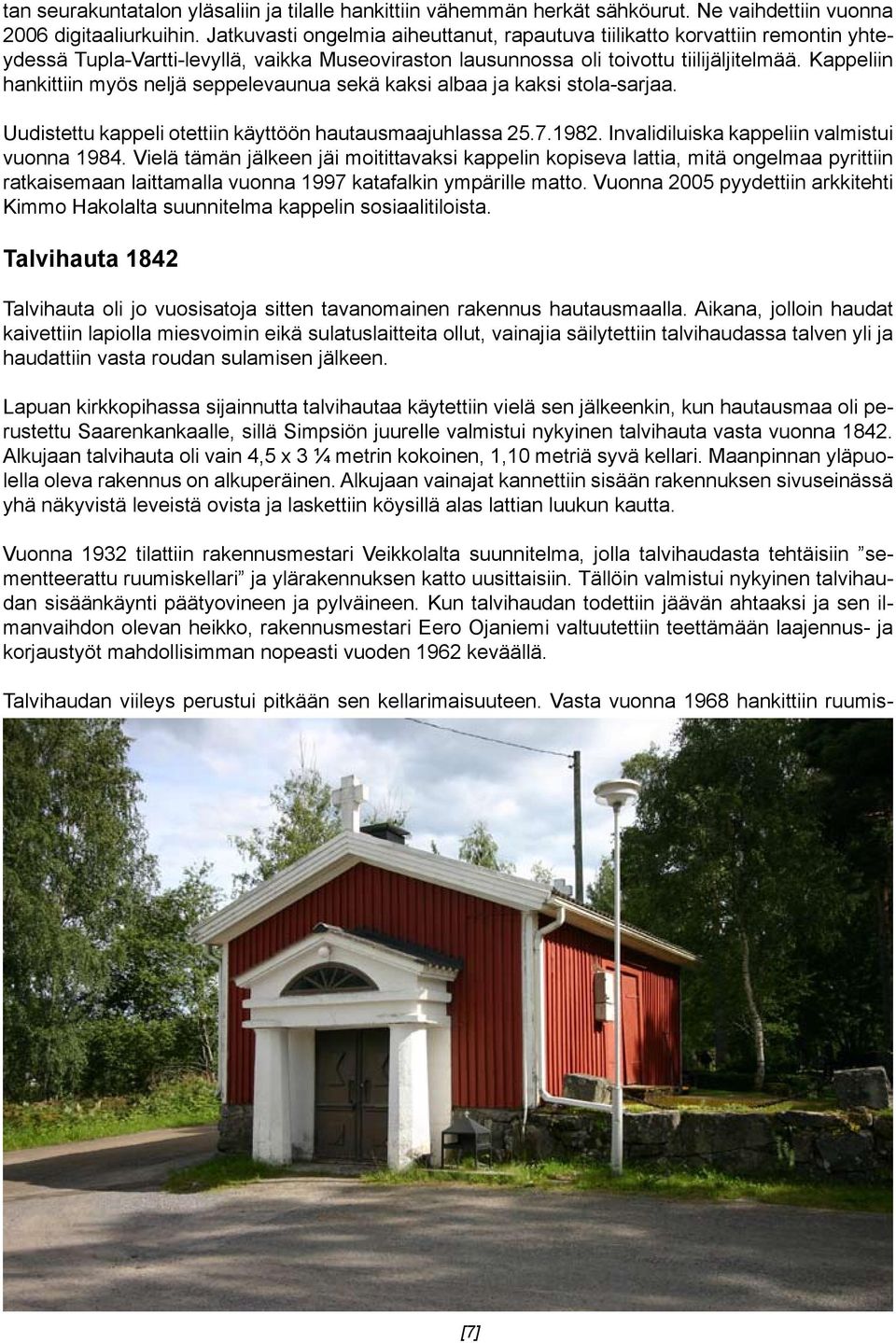 tan seurakuntatalon yläsaliin ja tilalle hankittiin vähemmän herkät sähköurut. Ne vaihdettiin vuonna 2006 digitaaliurkuihin. Jatkuvasti ongelmia aiheuttanut, rapautuva tiilikatto korvattiin remontin yhteydessä Tupla-Vartti-levyllä, vaikka Museoviraston lausunnossa oli toivottu tiilijäljitelmää. Kappeliin hankittiin myös neljä seppelevaunua sekä kaksi albaa ja kaksi stola-sarjaa.

Uudistettu kappeli otettiin käyttöön hautausmaajuhlassa 25.7.1982. Invalidiluiska kappeliin valmistui vuonna 1984. Vielä tämän jälkeen jäi moitittavaksi kappelin kopiseva lattia, mitä ongelmaa pyrittiin ratkaisemaan laittamalla vuonna 1997 katafalkin ympärille matto. Vuonna 2005 pyydettiin arkkitehti Kimmo Hakolalta suunnitelma kappelin sosiaalitiloista.

Talvihauta 1842

Talvihauta oli jo vuosisatoja sitten tavanomainen rakennus hautausmaalla. Aikana, jolloin haudat kaivettiin lapiolla miesvoimin eikä sulatuslaitteita ollut, vainajia säilytettiin talvihaudassa talven yli ja haudattiin vasta roudan sulamisen jälkeen.

Lapuan kirkkopihassa sijainnutta talvihautaa käytettiin vielä sen jälkeenkin, kun hautausmaa oli perustettu Saarenkankaalle, sillä Simpsiön juurelle valmistui nykyinen talvihauta vasta vuonna 1842. Alkujaan talvihauta oli vain 4,5 x 3 ¼ metrin kokoinen, 1,10 metriä syvä kellari. Maanpinnan yläpuolella oleva rakennus on alkuperäinen. Alkujaan vainajat kannettiin sisään rakennuksen sivuseinässä yhä näkyvistä leveistä ovista ja laskettiin köysillä alas lattian luukun kautta.

Vuonna 1932 tilattiin rakennusmestari Veikkolalta suunnitelma, jolla talvihaudasta tehtäisiin ”sementteerattu ruumiskellari” ja ylärakennuksen katto uusittaisiin. Tällöin valmistui nykyinen talvihaudan sisäänkäynti päätyovineen ja pylväineen. Kun talvihaudan todettiin jäävän ahtaaksi ja sen ilmanvaihdon olevan heikko, rakennusmestari Eero Ojaniemi valtuutettiin teettämään laajennus- ja korjaustyöt mahdollisimman nopeasti vuoden 1962 keväällä.

Talvihaudan viileys perustui pitkään sen kellarimaisuuteen. Vasta vuonna 1968 hankittiin ruumis-

[7]